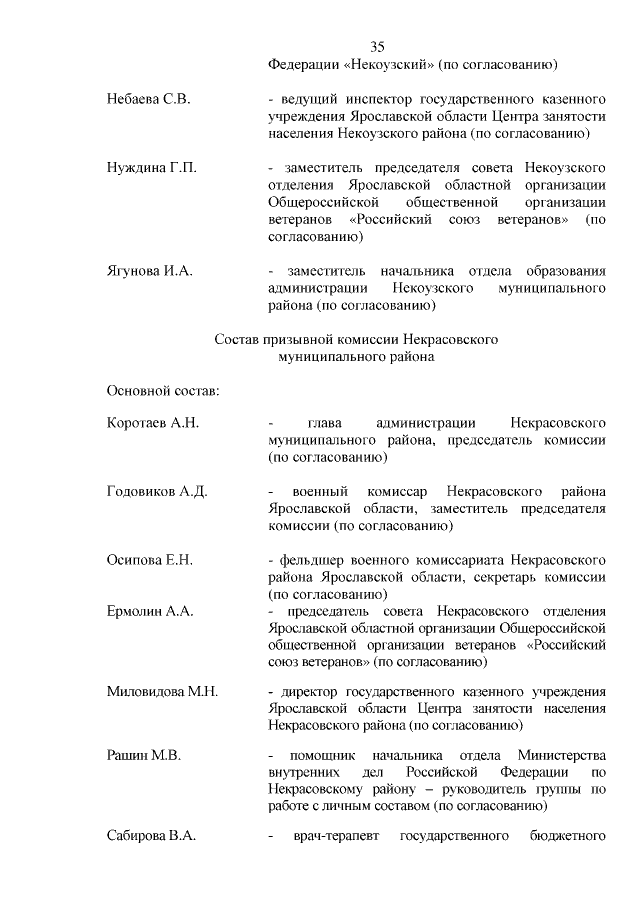 35

Федерации «Некоузский» (по согласованию)

Небаева С.В. - ведущий инспектор государственного казенного учреждения Ярославской области Центра занятости населения Некоузского района (по согласованию)

Нуждина Г.П. - заместитель председателя совета Некоузского отделения Ярославской областной организации Общероссийской общественной организации ветеранов «Российский союз ветеранов» (по согласованию)

Ягунова И.А. - заместитель начальника отдела образования администрации Некоузского муниципального района (по согласованию)

Состав призывной комиссии Некрасовского муниципального района

Основной состав:

Коротаев А.Н. - глава администрации Некрасовского муниципального района, председатель комиссии (по согласованию)

Годовиков А.Д. - военный комиссар Некрасовского района Ярославской области, заместитель председателя комиссии (по согласованию)

Осипова Е.Н. - фельдшер военного комиссариата Некрасовского района Ярославской области, секретарь комиссии (по согласованию)

Ермолин А.А. - председатель совета Некрасовского отделения Ярославской областной организации Общероссийской общественной организации ветеранов «Российский союз ветеранов» (по согласованию)

Миловидова М.Н. - директор государственного казенного учреждения Ярославской области Центра занятости населения Некрасовского района (по согласованию)

Рашин М.В. - помощник начальника отдела Министерства внутренних дел Российской Федерации по Некрасовскому району – руководитель группы по работе с личным составом (по согласованию)

Сабирова В.А. - врач-терапевт государственного бюджетного